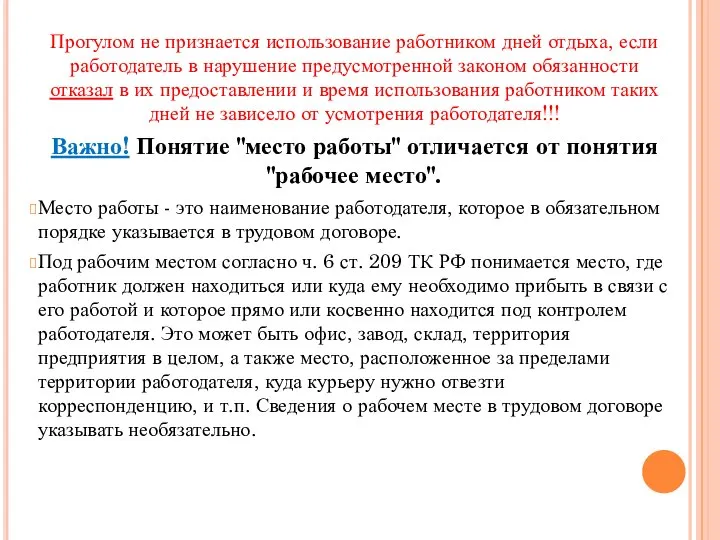 Прогулом не признается использование работником дней отдыха, если работодатель в нарушение предусмотренной законом обязанности отказал в их предоставлении и время использования работником таких дней не зависело от усмотрения работодателя!!!

Важно! Понятие "место работы" отличается от понятия "рабочее место".

Место работы - это наименование работодателя, которое в обязательном порядке указывается в трудовом договоре.

Под рабочим местом согласно ч. 6 ст. 209 ТК РФ понимается место, где работник должен находиться или куда ему необходимо прибыть в связи с его работой и которое прямо или косвенно находится под контролем работодателя. Это может быть офис, завод, склад, территория предприятия в целом, а также место, расположенное за пределами территории работодателя, куда курьеру нужно отвезти корреспонденцию, и т.п. Сведения о рабочем месте в трудовом договоре указывать необязательно.